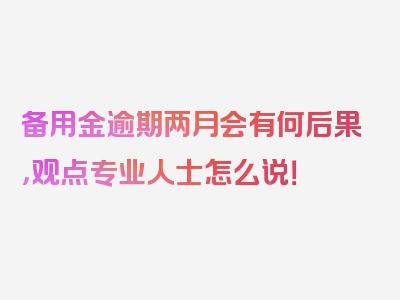 备用金逾期两月会有何后果,观点专业人士怎么说!